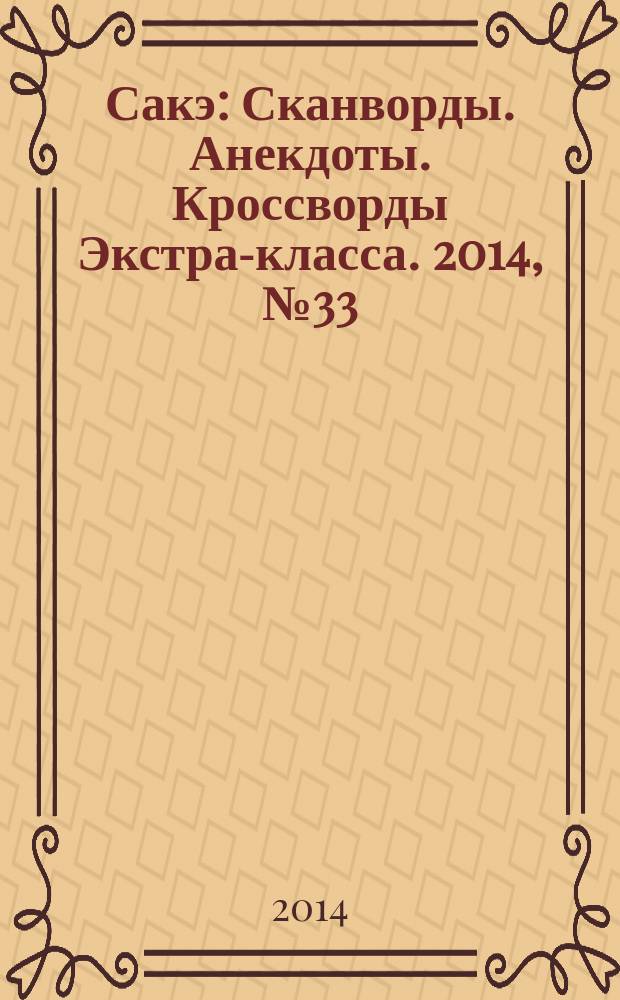 Сакэ: Сканворды. Анекдоты. Кроссворды Экстра-класса. 2014, №33

2014